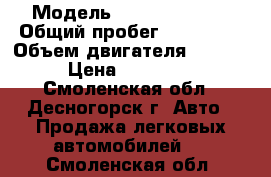 Модель
Общий пробег
Объем двигателя
Цена
Смоленская обл
Десногорск г Авто
Продажа легковых автомобилей
Смоленская обл